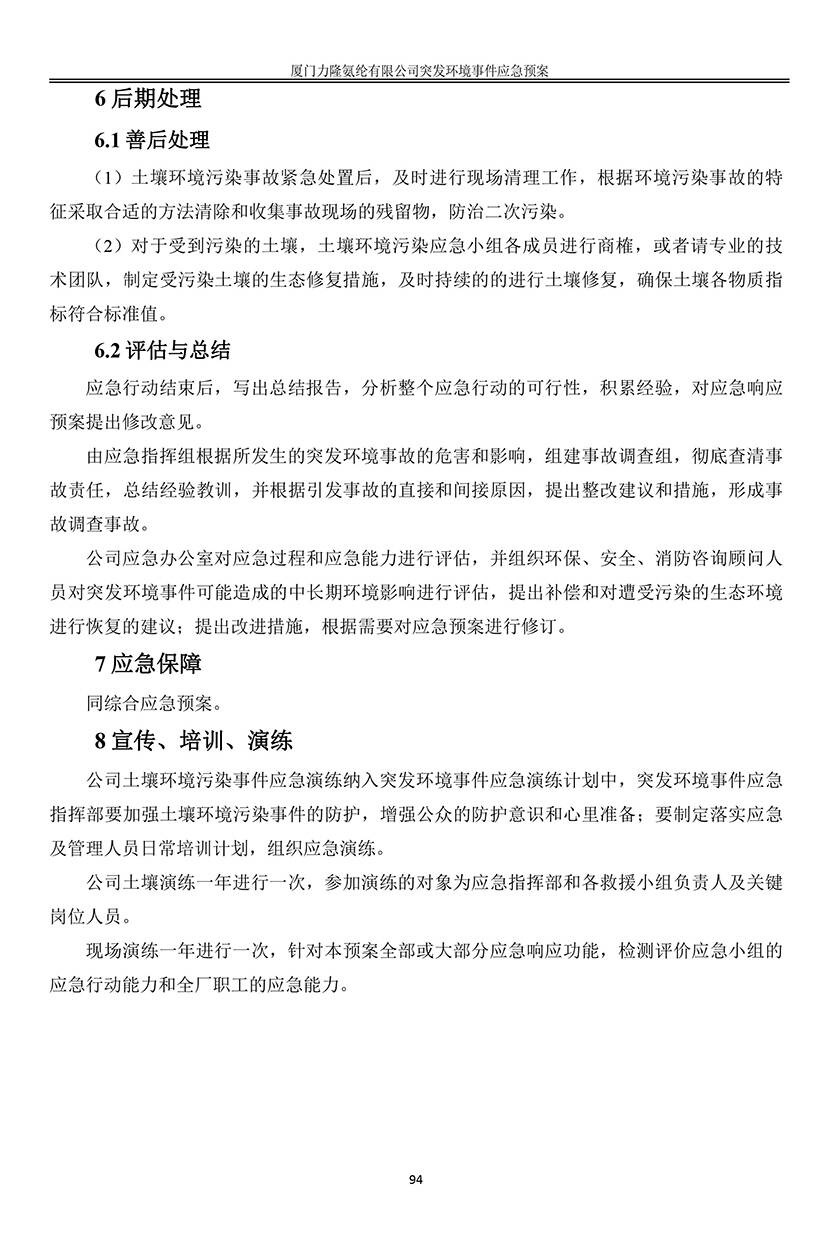 厦门力隆氨纶有限公司突发环境事件应急预案

6 后期处理

6.1 善后处理

（1）土壤环境污染事故紧急处置后，及时进行现场清理工作，根据环境污染事故的特征采取合适的方法清除和收集事故现场的残留物，防治二次污染。

（2）对于受到污染的土壤，土壤环境污染应急小组各成员进行商榷，或者请专业的技术团队，制定受污染土壤的生态修复措施，及时持续的的进行土壤修复，确保土壤各物质指标符合标准值。

6.2 评估与总结

应急行动结束后，写出总结报告，分析整个应急行动的可行性，积累经验，对应急响应预案提出修改意见。

由应急指挥组根据所发生的突发环境事故的危害和影响，组建事故调查组，彻底查清事故责任，总结经验教训，并根据引发事故的直接和间接原因，提出整改建议和措施，形成事故调查事故。

公司应急办公室对应急过程和应急能力进行评估，并组织环保、安全、消防咨询顾问人员对突发环境事件可能造成的中长期环境影响进行评估，提出补偿和对遭受污染的生态环境进行恢复的建议；提出改进措施，根据需要对应急预案进行修订。

7 应急保障

同综合应急预案。

8 宣传、培训、演练

公司土壤环境污染事件应急演练纳入突发环境事件应急演练计划中，突发环境事件应急指挥部要加强土壤环境污染事件的防护，增强公众的防护意识和心里准备；要制定落实应急及管理人员日常培训计划，组织应急演练。

公司土壤演练一年进行一次，参加演练的对象为应急指挥部和各救援小组负责人及关键岗位人员。

现场演练一年进行一次，针对本预案全部或大部分应急响应功能，检测评价应急小组的应急行动能力和全厂职工的应急能力。

94